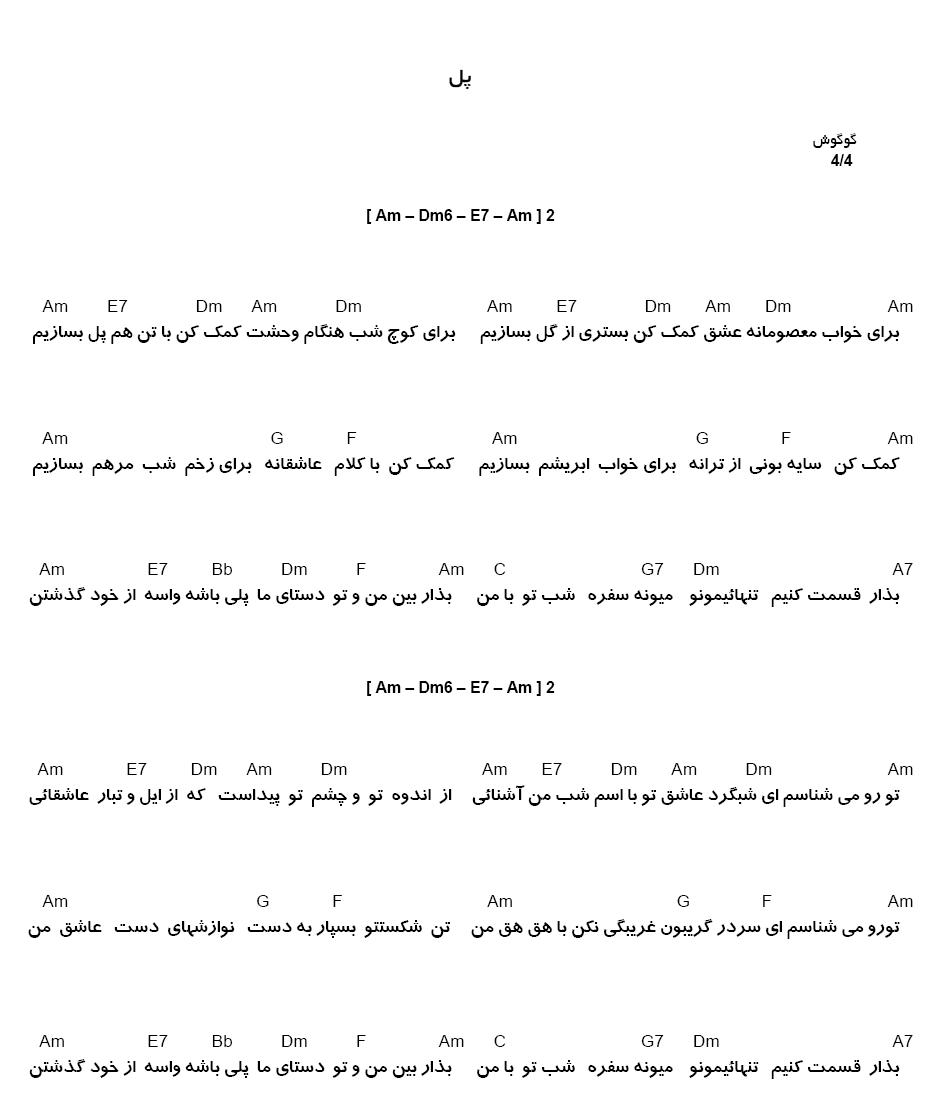 پل

گوگوش
4/4

[ Am – Dm6 – E7 – Am ] 2

Am Dm Am Dm E7 Am
برای خواب معصومانه عشق کمک کن بستری از گل بسازیم

Dm Am Dm E7 Am
برای کوچ شب هنگام وحشت کمک کن با تن هم پل بسازیم

Am F G Am
کمک کن سایه بونی از ترانه برای خواب ابریشم بسازیم

F G Am
کمک کن با کلام عاشقانه برای زخم شب مرهم بسازیم

A7 Dm G7 C
بذار قسمت کنیم تنهائیمونو میونه سفره شب تو با من

Am F Dm Bb E7 Am
بذار بین من و تو دستای ما پلی باشه واسه از خود گذشتن

[ Am – Dm6 – E7 – Am ] 2

Am Dm Am Dm E7 Am
تو رو می شناسم ای شبگرد عاشق تو با اسم شب من آشنائی

Dm Am Dm E7 Am
از اندوه تو و چشم تو پیداست که از ایل و تبار عاشقائی

Am F G Am
تورو می شناسم ای سردر گریبون غریبگی نکن با هق هق من

F G Am
تن شکستتو بسپار به دست نوازشهای دست عاشق من

A7 Dm G7 C
بذار قسمت کنیم تنهائیمونو میونه سفره شب تو با من

Am F Dm Bb E7 Am
بذار بین من و تو دستای ما پلی باشه واسه از خود گذشتن